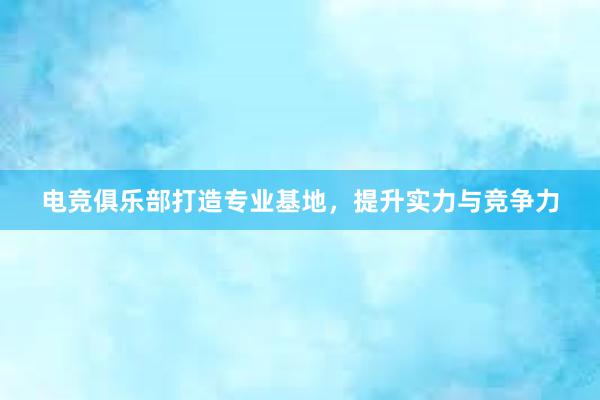 电竞俱乐部打造专业基地，提升实力与竞争力